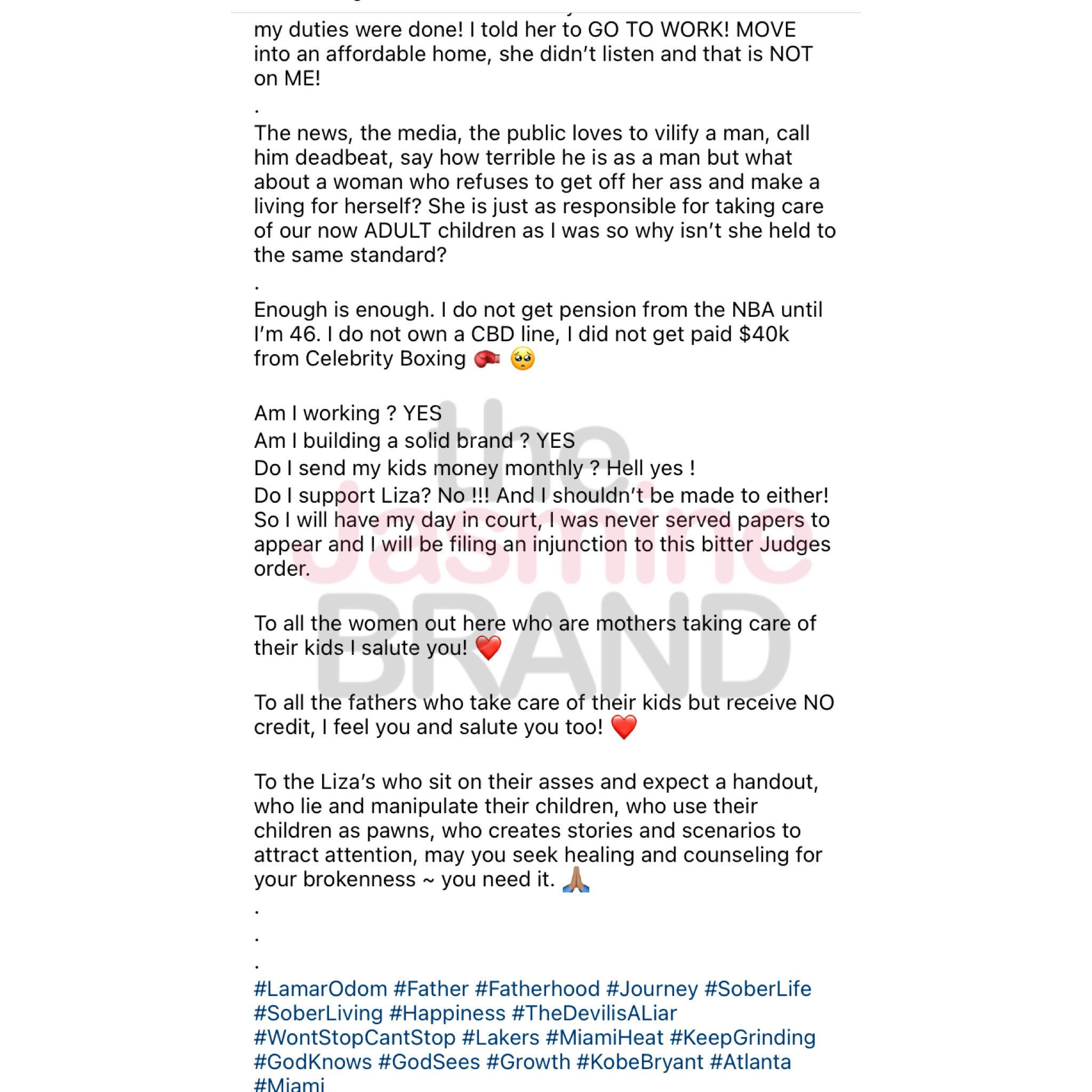 my duties were done! I told her to GO TO WORK! MOVE into an affordable home, she didn't listen and that is NOT on ME!
.
The news, the media, the public loves to vilify a man, call him deadbeat, say how terrible he is as a man but what about a woman who refuses to get off her ass and make a living for herself? She is just as responsible for taking care of our now ADULT children as I was so why isn't she held to the same standard?
.
Enough is enough. I do not get pension from the NBA until I'm 46. I do not own a CBD line, I did not get paid $40k from Celebrity Boxing 🥊 🥺

Am I working ? YES
Am I building a solid brand ? YES
Do I send my kids money monthly ? Hell yes !
Do I support Liza? No !!! And I shouldn't be made to either!
So I will have my day in court, I was never served papers to appear and I will be filing an injunction to this bitter Judges order.

To all the women out here who are mothers taking care of their kids I salute you! ❤️

To all the fathers who take care of their kids but receive NO credit, I feel you and salute you too! ❤️

To the Liza's who sit on their asses and expect a handout, who lie and manipulate their children, who use their children as pawns, who creates stories and scenarios to attract attention, may you seek healing and counseling for your brokenness ~ you need it. 🙏🏽
.
.
.
#LamarOdom #Father #Fatherhood #Journey #SoberLife #SoberLiving #Happiness #TheDevilisALiar #WontStopCantStop #Lakers #MiamiHeat #KeepGrinding #GodKnows #GodSees #Growth #KobeBryant #Atlanta #Miami

the Jasmine BRAND